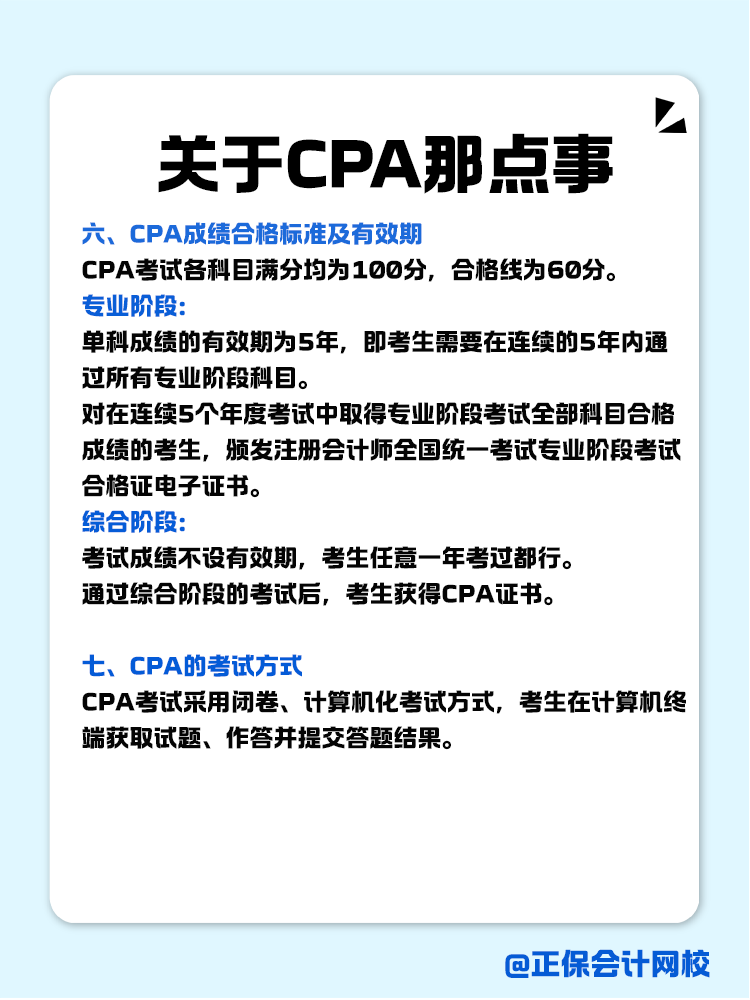 关于CPA那点事

六、CPA成绩合格标准及有效期
CPA考试各科目满分均为100分，合格线为60分。
专业阶段:
单科成绩的有效期为5年，即考生需要在连续的5年内通过所有专业阶段科目。
对在连续5个年度考试中取得专业阶段考试全部科目合格成绩的考生，颁发注册会计师全国统一考试专业阶段考试合格证电子证书。
综合阶段:
考试成绩不设有效期，考生任意一年考过都行。
通过综合阶段的考试后，考生获得CPA证书。

七、CPA的考试方式
CPA考试采用闭卷、计算机化考试方式，考生在计算机终端获取试题、作答并提交答题结果。

@正保会计网校